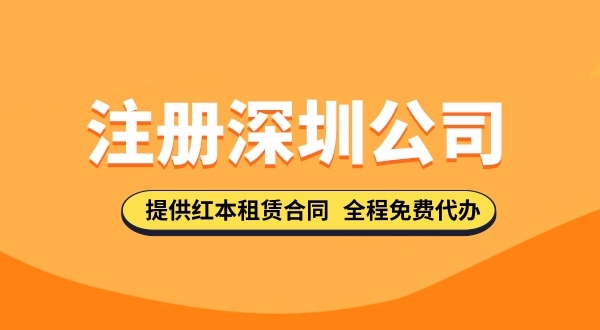 注册深圳公司

提供红本租赁合同 全程免费代办